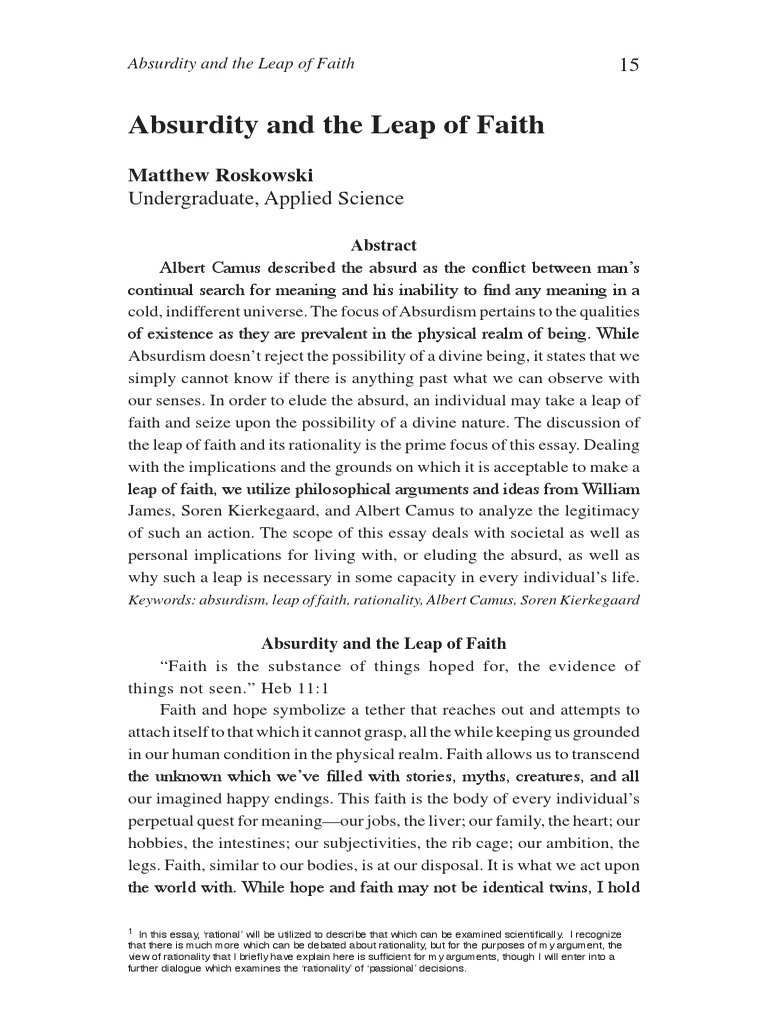 Absurdity and the Leap of Faith 15

Absurdity and the Leap of Faith

Matthew Roskowski
Undergraduate, Applied Science

Abstract

Albert Camus described the absurd as the conflict between man's continual search for meaning and his inability to find any meaning in a cold, indifferent universe. The focus of Absurdism pertains to the qualities of existence as they are prevalent in the physical realm of being. While Absurdism doesn't reject the possibility of a divine being, it states that we simply cannot know if there is anything past what we can observe with our senses. In order to elude the absurd, an individual may take a leap of faith and seize upon the possibility of a divine nature. The discussion of the leap of faith and its rationality is the prime focus of this essay. Dealing with the implications and the grounds on which it is acceptable to make a leap of faith, we utilize philosophical arguments and ideas from William James, Soren Kierkegaard, and Albert Camus to analyze the legitimacy of such an action. The scope of this essay deals with societal as well as personal implications for living with, or eluding the absurd, as well as why such a leap is necessary in some capacity in every individual's life.
Keywords: absurdism, leap of faith, rationality, Albert Camus, Soren Kierkegaard

Absurdity and the Leap of Faith

"Faith is the substance of things hoped for, the evidence of things not seen." Heb 11:1

Faith and hope symbolize a tether that reaches out and attempts to attach itself to that which it cannot grasp, all the while keeping us grounded in our human condition in the physical realm. Faith allows us to transcend the unknown which we've filled with stories, myths, creatures, and all our imagined happy endings. This faith is the body of every individual's perpetual quest for meaning—our jobs, the liver; our family, the heart; our hobbies, the intestines; our subjectivities, the rib cage; our ambition, the legs. Faith, similar to our bodies, is at our disposal. It is what we act upon the world with. While hope and faith may not be identical twins, I hold

$^{1}$ In this essay, 'rational' will be utilized to describe that which can be examined scientifically. I recognize that there is much more which can be debated about rationality, but for the purposes of my argument, the view of rationality that I briefly have explain here is sufficient for my arguments, though I will enter into a further dialogue which examines the 'rationality' of 'passional' decisions.